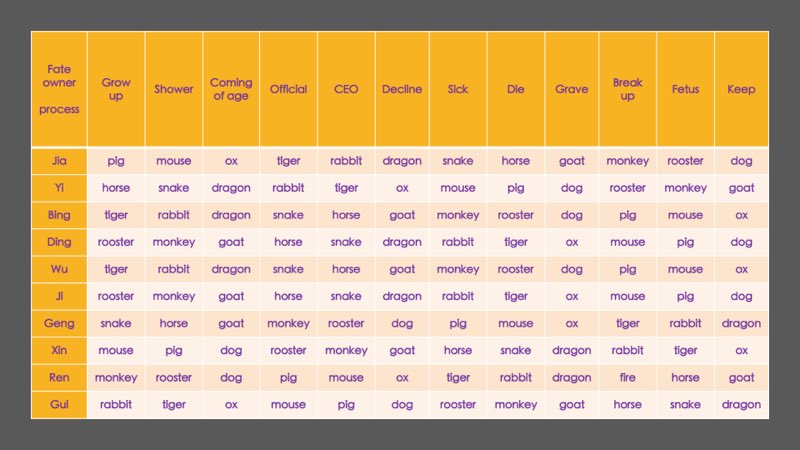 | Fate owner process | Grow up | Shower | Coming of age | Official | CEO | Decline | Sick | Die | Grave | Break up | Fetus | Keep |
|---|---|---|---|---|---|---|---|---|---|---|---|---|
| Jia | pig | mouse | ox | tiger | rabbit | dragon | snake | horse | goat | monkey | rooster | dog |
| Yi | horse | snake | dragon | rabbit | tiger | ox | mouse | pig | dog | rooster | monkey | goat |
| Bing | tiger | rabbit | dragon | snake | horse | goat | monkey | rooster | dog | pig | mouse | ox |
| Ding | rooster | monkey | goat | horse | snake | dragon | rabbit | tiger | ox | mouse | pig | dog |
| Wu | tiger | rabbit | dragon | snake | horse | goat | monkey | rooster | dog | pig | mouse | ox |
| Ji | rooster | monkey | goat | horse | snake | dragon | rabbit | tiger | ox | mouse | pig | dog |
| Geng | snake | horse | goat | monkey | rooster | dog | pig | mouse | ox | tiger | rabbit | dragon |
| Xin | mouse | pig | dog | rooster | monkey | goat | horse | snake | dragon | rabbit | tiger | ox |
| Ren | monkey | rooster | dog | pig | mouse | ox | tiger | rabbit | dragon | fire | horse | goat |
| Gui | rabbit | tiger | ox | mouse | pig | dog | rooster | monkey | goat | horse | snake | dragon |